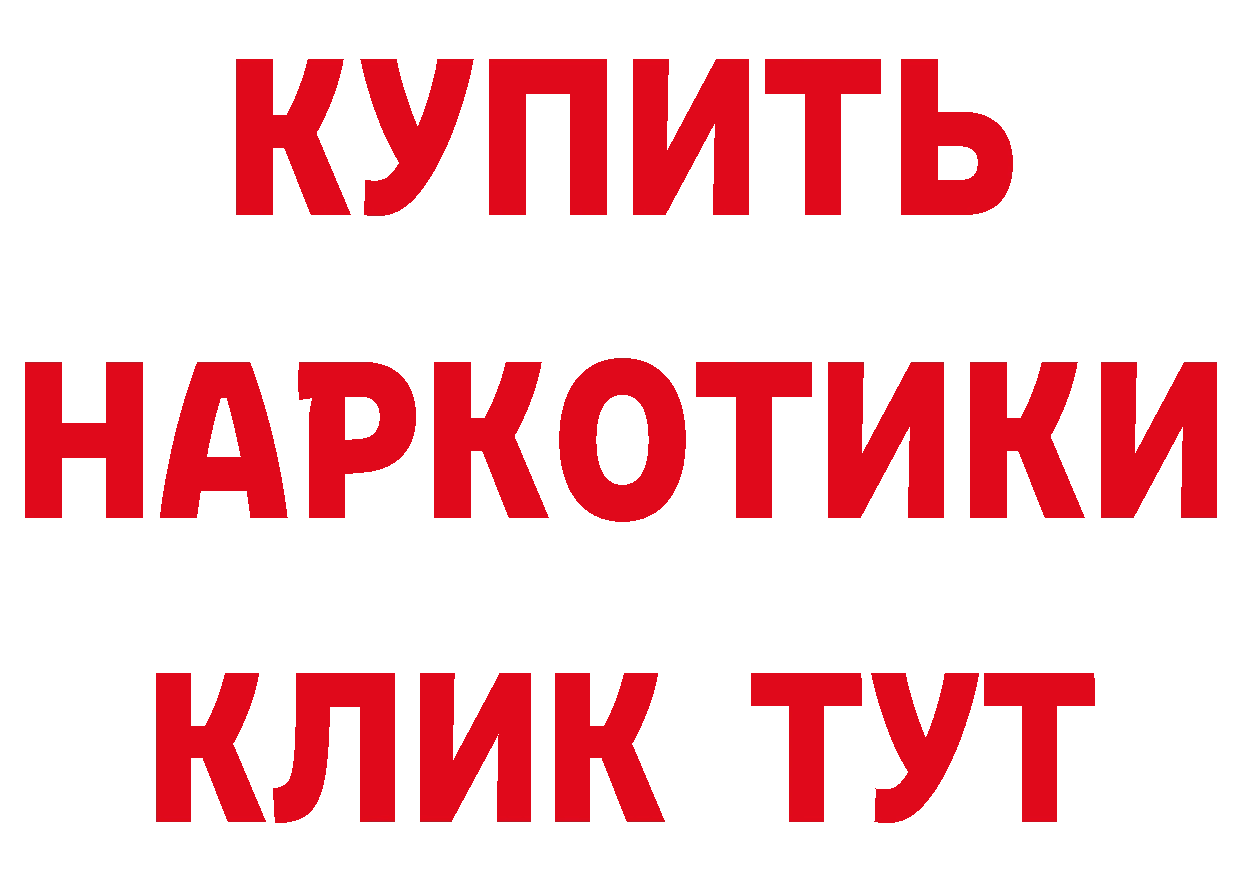 КУПИТЬ НАРКОТИКИ КЛИК ТУТ